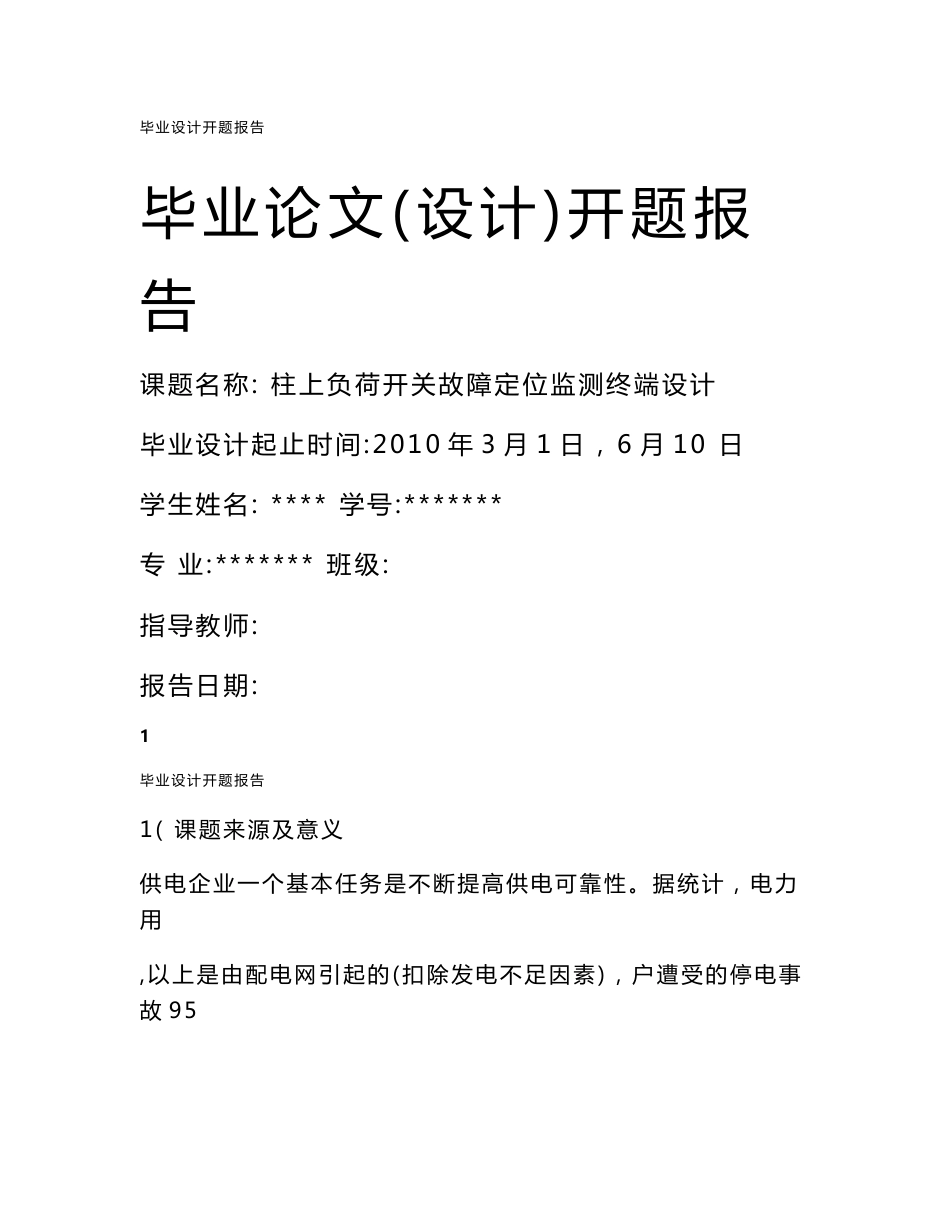 毕业设计开题报告

毕业论文(设计)开题报告

课题名称: 柱上负荷开关故障定位监测终端设计

毕业设计起止时间:2010 年 3 月 1 日，6 月 10 日

学生姓名: **** 学号:*******

专 业:******* 班级:

指导教师:

报告日期:

1

毕业设计开题报告

1( 课题来源及意义

供电企业一个基本任务是不断提高供电可靠性。据统计，电力用

,以上是由配电网引起的(扣除发电不足因素)，户遭受的停电事故 95